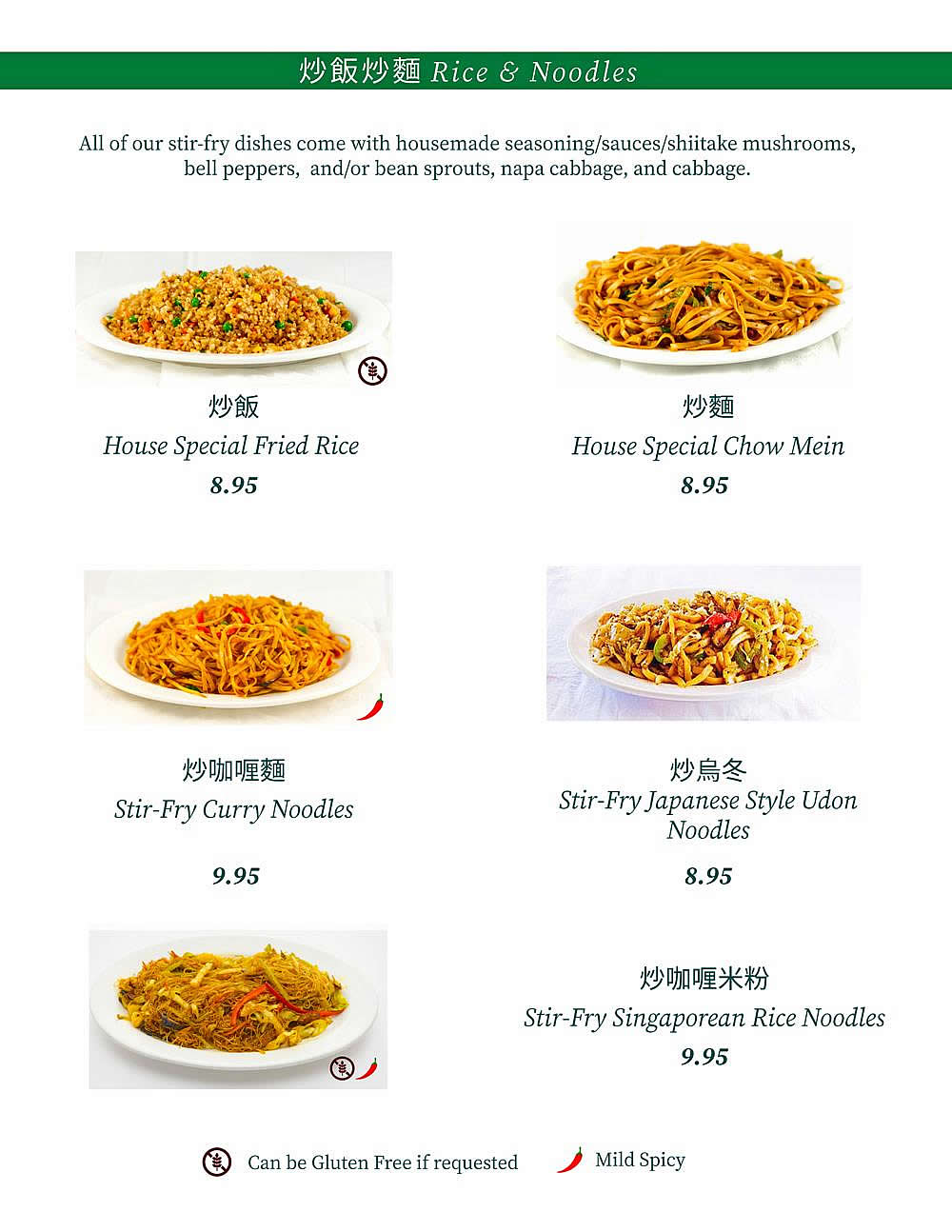 炒飯炒麵 Rice & Noodles

All of our stir-fry dishes come with housemade seasoning/sauces/shiitake mushrooms, bell peppers, and/or bean sprouts, napa cabbage, and cabbage.

炒飯
House Special Fried Rice
8.95

炒麵
House Special Chow Mein
8.95

炒咖喱麵
Stir-Fry Curry Noodles
9.95

炒烏冬
Stir-Fry Japanese Style Udon Noodles
8.95

炒咖喱米粉
Stir-Fry Singaporean Rice Noodles
9.95

Can be Gluten Free if requested
Mild Spicy